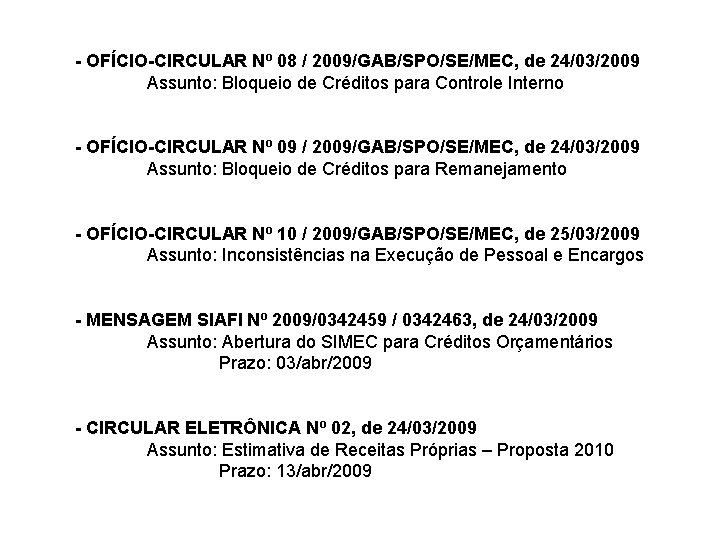 - OFÍCIO-CIRCULAR Nº 08 / 2009/GAB/SPO/SE/MEC, de 24/03/2009
Assunto: Bloqueio de Créditos para Controle Interno

- OFÍCIO-CIRCULAR Nº 09 / 2009/GAB/SPO/SE/MEC, de 24/03/2009
Assunto: Bloqueio de Créditos para Remanejamento

- OFÍCIO-CIRCULAR Nº 10 / 2009/GAB/SPO/SE/MEC, de 25/03/2009
Assunto: Inconsistências na Execução de Pessoal e Encargos

- MENSAGEM SIAFI Nº 2009/0342459 / 0342463, de 24/03/2009
Assunto: Abertura do SIMEC para Créditos Orçamentários
Prazo: 03/abr/2009

- CIRCULAR ELETRÔNICA Nº 02, de 24/03/2009
Assunto: Estimativa de Receitas Próprias – Proposta 2010
Prazo: 13/abr/2009